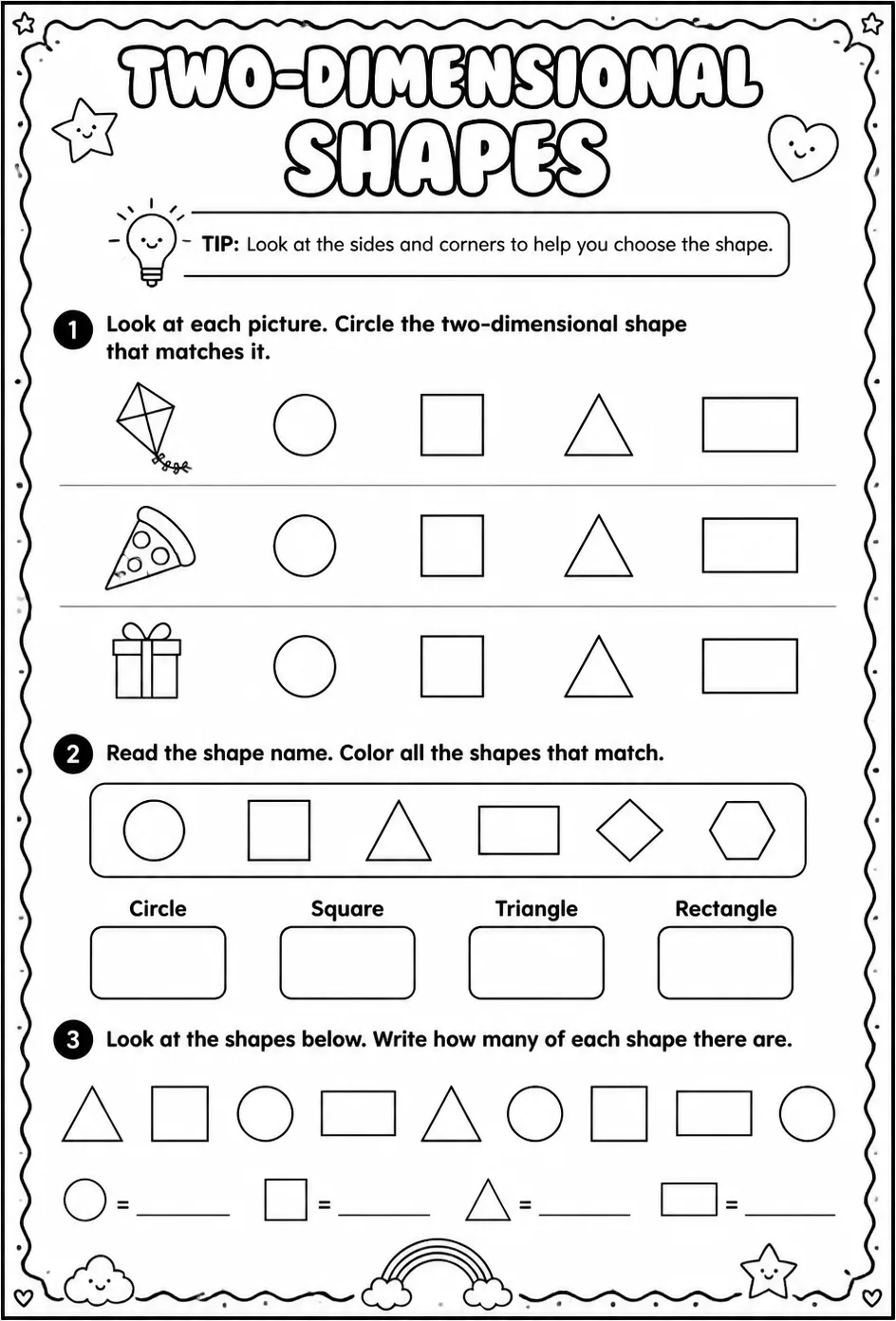 TWO-DIMENSIONAL SHAPES

TIP: Look at the sides and corners to help you choose the shape.

1 Look at each picture. Circle the two-dimensional shape that matches it.

2 Read the shape name. Color all the shapes that match.

Circle Square Triangle Rectangle

3 Look at the shapes below. Write how many of each shape there are.

= ____ = ____ = ____ = ____